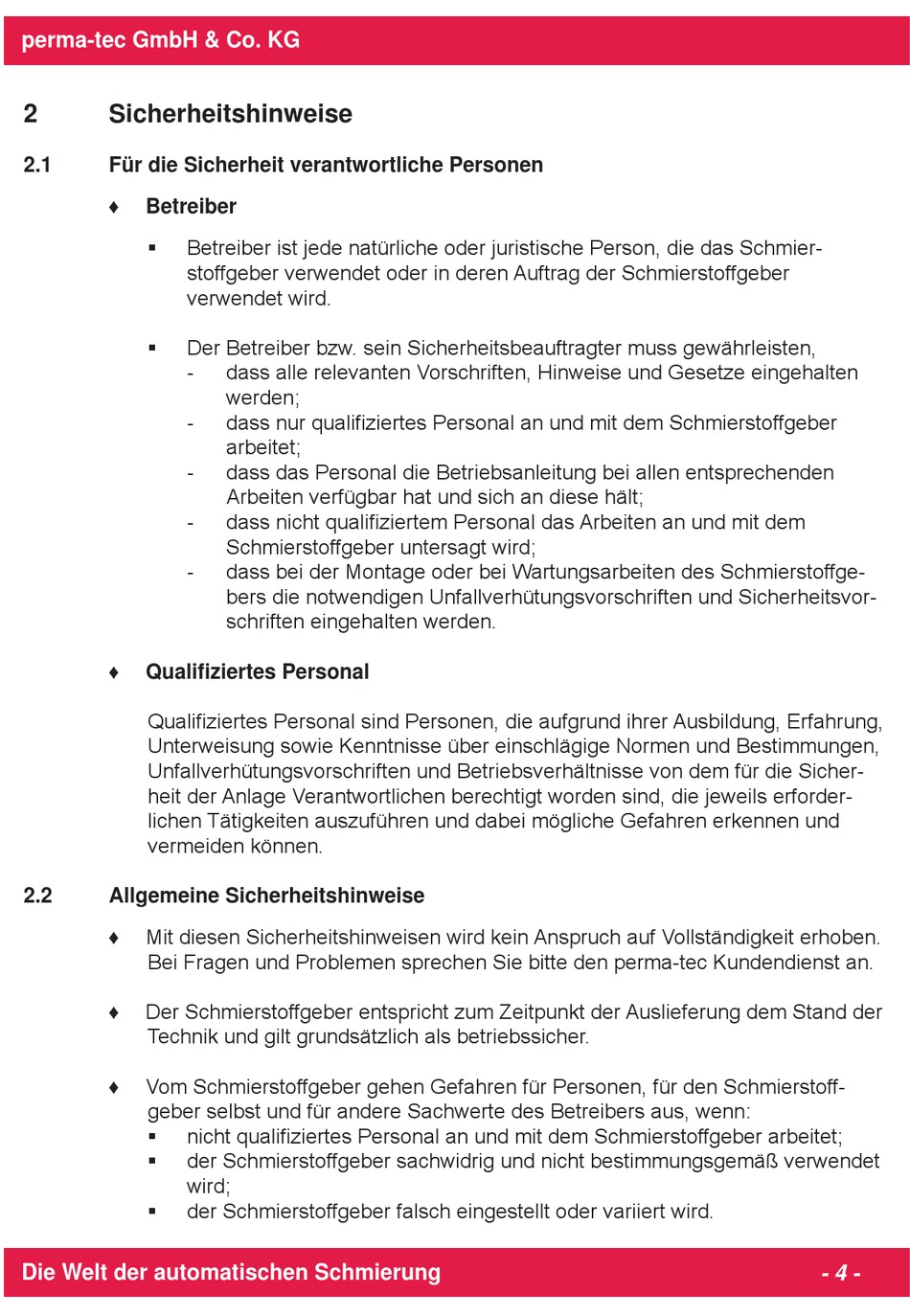 perma-tec GmbH & Co. KG

2 Sicherheitshinweise

2.1 Für die Sicherheit verantwortliche Personen

♦ Betreiber

▪ Betreiber ist jede natürliche oder juristische Person, die das Schmierstoffgeber verwendet oder in deren Auftrag der Schmierstoffgeber verwendet wird.

▪ Der Betreiber bzw. sein Sicherheitsbeauftragter muss gewährleisten,
- dass alle relevanten Vorschriften, Hinweise und Gesetze eingehalten werden;
- dass nur qualifiziertes Personal an und mit dem Schmierstoffgeber arbeitet;
- dass das Personal die Betriebsanleitung bei allen entsprechenden Arbeiten verfügbar hat und sich an diese hält;
- dass nicht qualifiziertem Personal das Arbeiten an und mit dem Schmierstoffgeber untersagt wird;
- dass bei der Montage oder bei Wartungsarbeiten des Schmierstoffgebers die notwendigen Unfallverhütungsvorschriften und Sicherheitsvorschriften eingehalten werden.

♦ Qualifiziertes Personal

Qualifiziertes Personal sind Personen, die aufgrund ihrer Ausbildung, Erfahrung, Unterweisung sowie Kenntnisse über einschlägige Normen und Bestimmungen, Unfallverhütungsvorschriften und Betriebsverhältnisse von dem für die Sicherheit der Anlage Verantwortlichen berechtigt worden sind, die jeweils erforderlichen Tätigkeiten auszuführen und dabei mögliche Gefahren erkennen und vermeiden können.

2.2 Allgemeine Sicherheitshinweise

♦ Mit diesen Sicherheitshinweisen wird kein Anspruch auf Vollständigkeit erhoben. Bei Fragen und Problemen sprechen Sie bitte den perma-tec Kundendienst an.

♦ Der Schmierstoffgeber entspricht zum Zeitpunkt der Auslieferung dem Stand der Technik und gilt grundsätzlich als betriebssicher.

♦ Vom Schmierstoffgeber gehen Gefahren für Personen, für den Schmierstoffgeber selbst und für andere Sachwerte des Betreibers aus, wenn:
▪ nicht qualifiziertes Personal an und mit dem Schmierstoffgeber arbeitet;
▪ der Schmierstoffgeber sachwidrig und nicht bestimmungsgemäß verwendet wird;
▪ der Schmierstoffgeber falsch eingestellt oder variiert wird.

Die Welt der automatischen Schmierung - 4 -